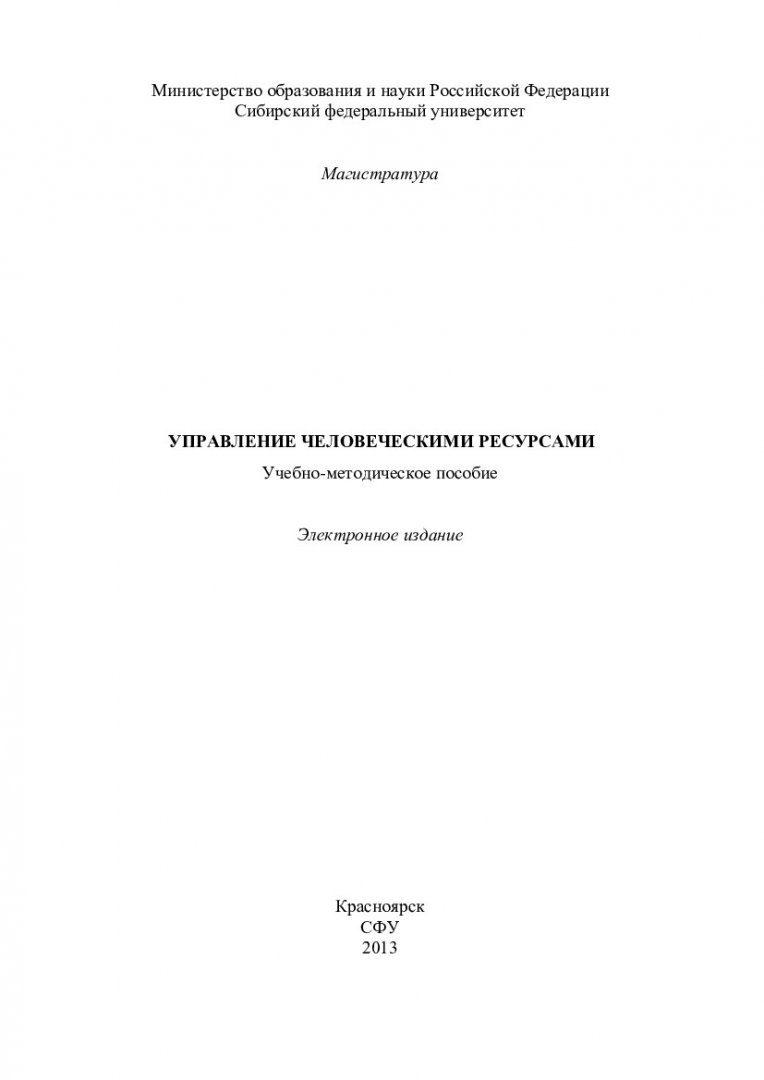 Министерство образования и науки Российской Федерации
Сибирский федеральный университет

Магистратура

УПРАВЛЕНИЕ ЧЕЛОВЕЧЕСКИМИ РЕСУРСАМИ

Учебно-методическое пособие

Электронное издание

Красноярск
СФУ
2013